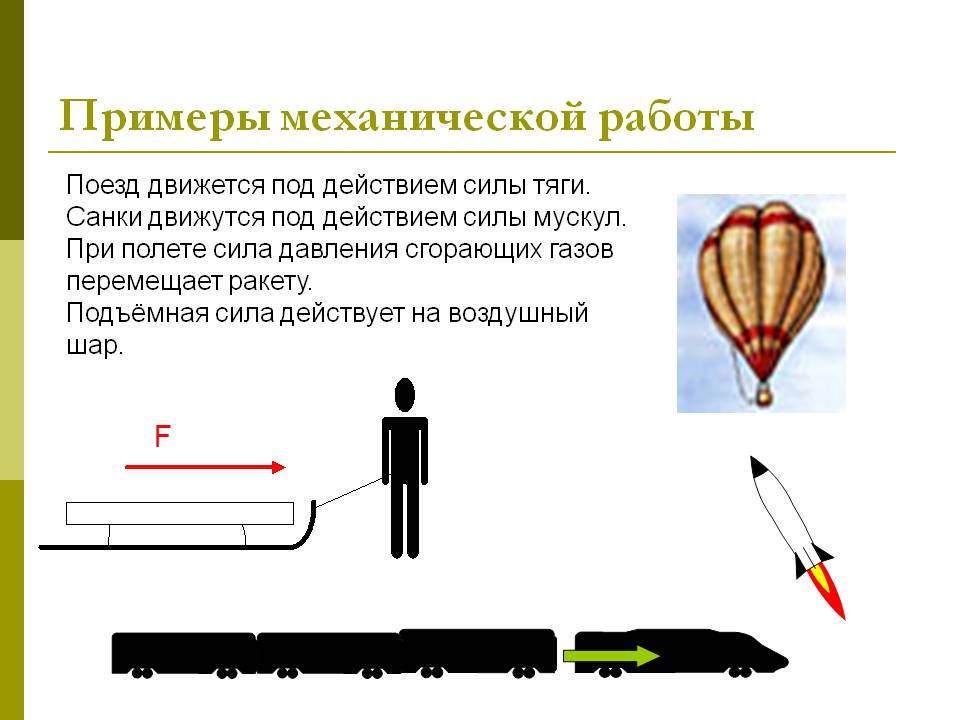 Примеры механической работы

Поезд движется под действием силы тяги.
Санки движутся под действием силы мускул.
При полете сила давления сгорающих газов перемещает ракету.
Подъёмная сила действует на воздушный шар.

F